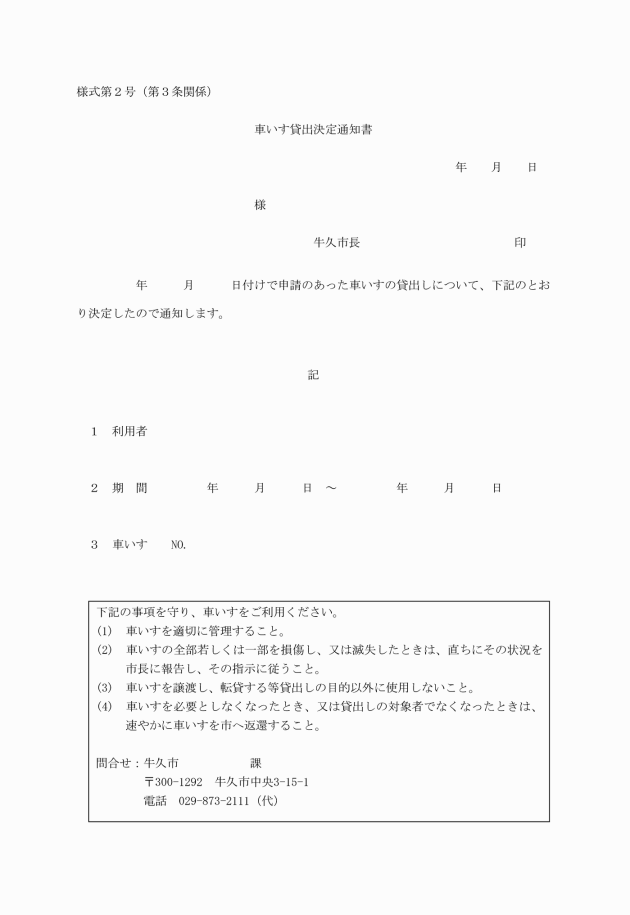 様式第２号（第３条関係）

車いす貸出決定通知書

年　月　日

様

牛久市長　　　　　印

年　月　日付けで申請のあった車いすの貸出しについて、下記のとおり決定したので通知します。

記

１　利用者

２　期　間　　　年　月　日 ～　　年　月　日

３　車いす　NO.

下記の事項を守り、車いすをご利用ください。
(1)　車いすを適切に管理すること。
(2)　車いすの全部若しくは一部を損傷し、又は滅失したときは、直ちにその状況を市長に報告し、その指示に従うこと。
(3)　車いすを譲渡し、転貸する等貸出しの目的以外に使用しないこと。
(4)　車いすを必要としなくなったとき、又は貸出しの対象者でなくなったときは、速やかに車いすを市へ返還すること。

問合せ：牛久市　　　課
〒300-1292　牛久市中央3-15-1
電話　029-873-2111（代）